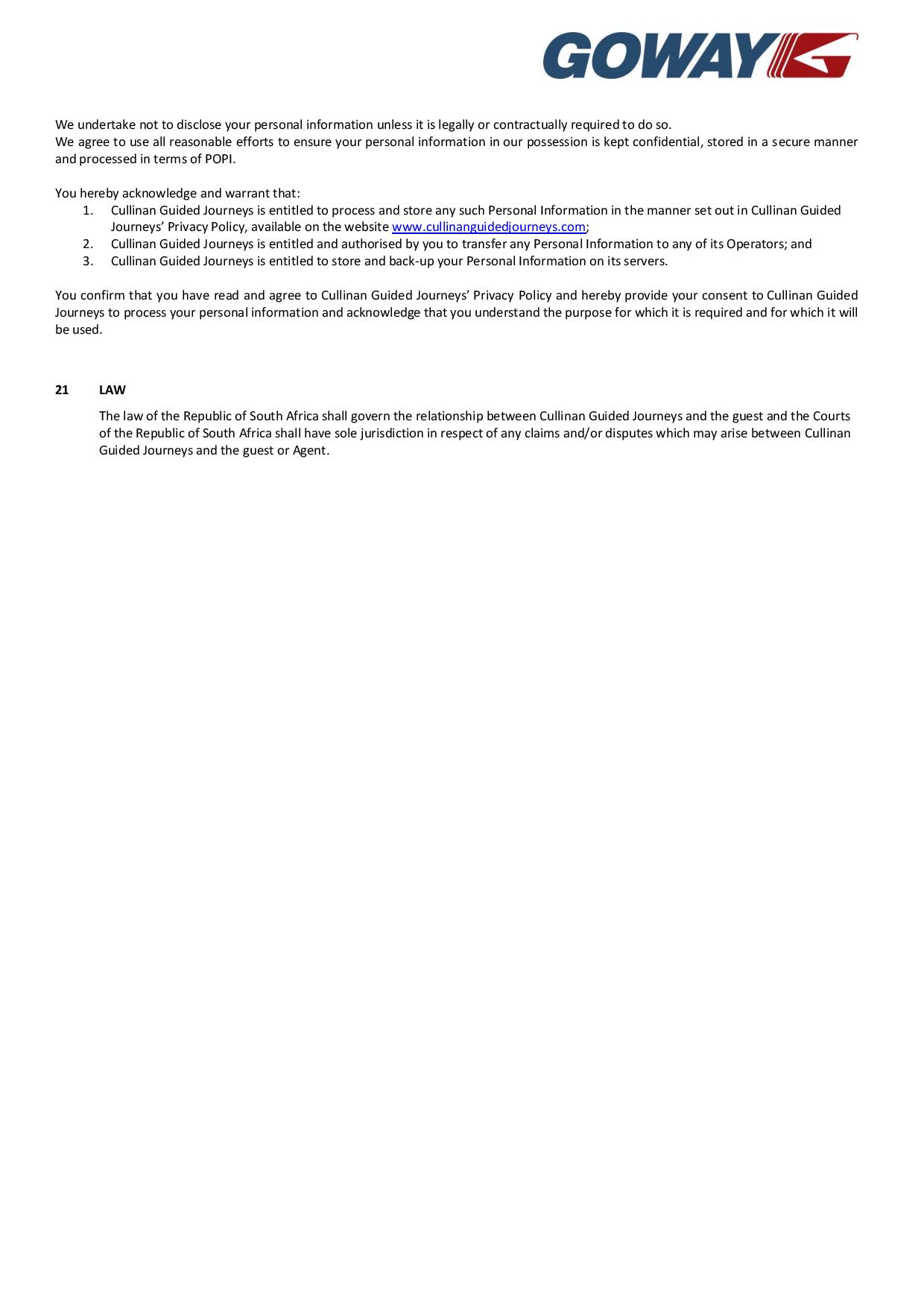 GOWAY

We undertake not to disclose your personal information unless it is legally or contractually required to do so.
We agree to use all reasonable efforts to ensure your personal information in our possession is kept confidential, stored in a secure manner and processed in terms of POPI.

You hereby acknowledge and warrant that:
1. Cullinan Guided Journeys is entitled to process and store any such Personal Information in the manner set out in Cullinan Guided Journeys' Privacy Policy, available on the website www.cullinanguidedjourneys.com;
2. Cullinan Guided Journeys is entitled and authorised by you to transfer any Personal Information to any of its Operators; and
3. Cullinan Guided Journeys is entitled to store and back-up your Personal Information on its servers.

You confirm that you have read and agree to Cullinan Guided Journeys' Privacy Policy and hereby provide your consent to Cullinan Guided Journeys to process your personal information and acknowledge that you understand the purpose for which it is required and for which it will be used.

21 LAW

The law of the Republic of South Africa shall govern the relationship between Cullinan Guided Journeys and the guest and the Courts of the Republic of South Africa shall have sole jurisdiction in respect of any claims and/or disputes which may arise between Cullinan Guided Journeys and the guest or Agent.